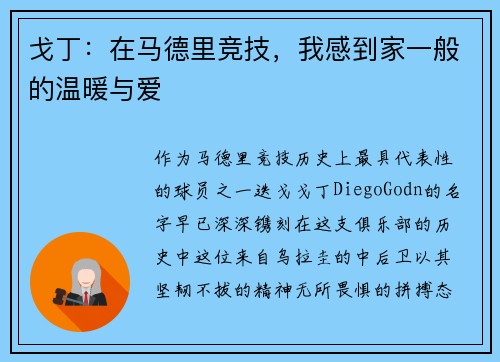 戈丁：在马德里竞技，我感到家一般的温暖与爱

作为马德里竞技历史上最具代表性的球员之一迭戈戈丁DiegoGodn的名字早已深深镌刻在这支俱乐部的历史中这位来自乌拉圭的中后卫以其坚韧不拔的精神无所畏惧的拼搏态